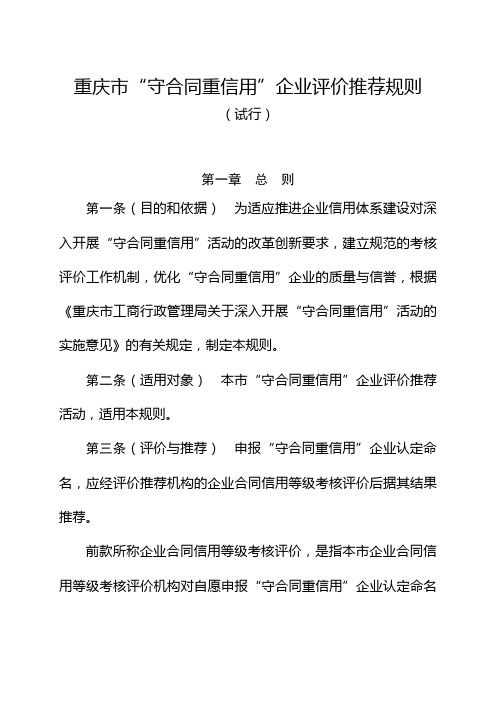 重庆市“守合同重信用”企业评价推荐规则

（试行）

第一章　总　则

第一条（目的和依据）　为适应推进企业信用体系建设对深入开展“守合同重信用”活动的改革创新要求，建立规范的考核评价工作机制，优化“守合同重信用”企业的质量与信誉，根据《重庆市工商行政管理局关于深入开展“守合同重信用”活动的实施意见》的有关规定，制定本规则。

第二条（适用对象）　本市“守合同重信用”企业评价推荐活动，适用本规则。

第三条（评价与推荐）　申报“守合同重信用”企业认定命名，应经评价推荐机构的企业合同信用等级考核评价后据其结果推荐。

前款所称企业合同信用等级考核评价，是指本市企业合同信用等级考核评价机构对自愿申报“守合同重信用”企业认定命名